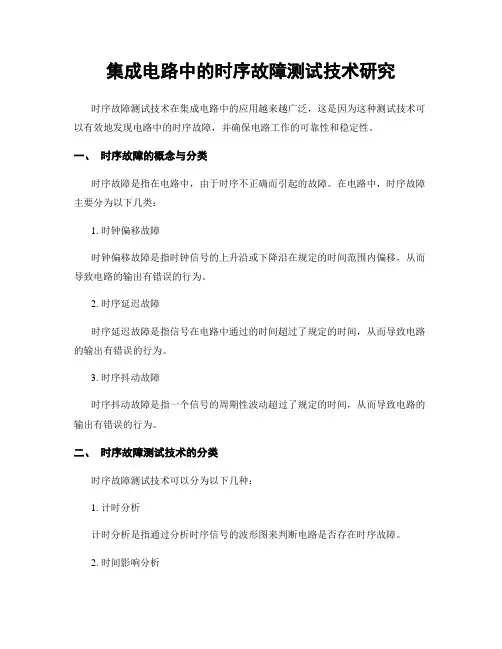 集成电路中的时序故障测试技术研究

时序故障测试技术在集成电路中的应用越来越广泛，这是因为这种测试技术可以有效地发现电路中的时序故障，并确保电路工作的可靠性和稳定性。

一、 时序故障的概念与分类

时序故障是指在电路中，由于时序不正确而引起的故障。在电路中，时序故障主要分为以下几类：

1. 时钟偏移故障

时钟偏移故障是指时钟信号的上升沿或下降沿在规定的时间范围内偏移，从而导致电路的输出有错误的行为。

2. 时序延迟故障

时序延迟故障是指信号在电路中通过的时间超过了规定的时间，从而导致电路的输出有错误的行为。

3. 时序抖动故障

时序抖动故障是指一个信号的周期性波动超过了规定的时间，从而导致电路的输出有错误的行为。

二、 时序故障测试技术的分类

时序故障测试技术可以分为以下几种：

1. 计时分析

计时分析是指通过分析时序信号的波形图来判断电路是否存在时序故障。

2. 时间影响分析